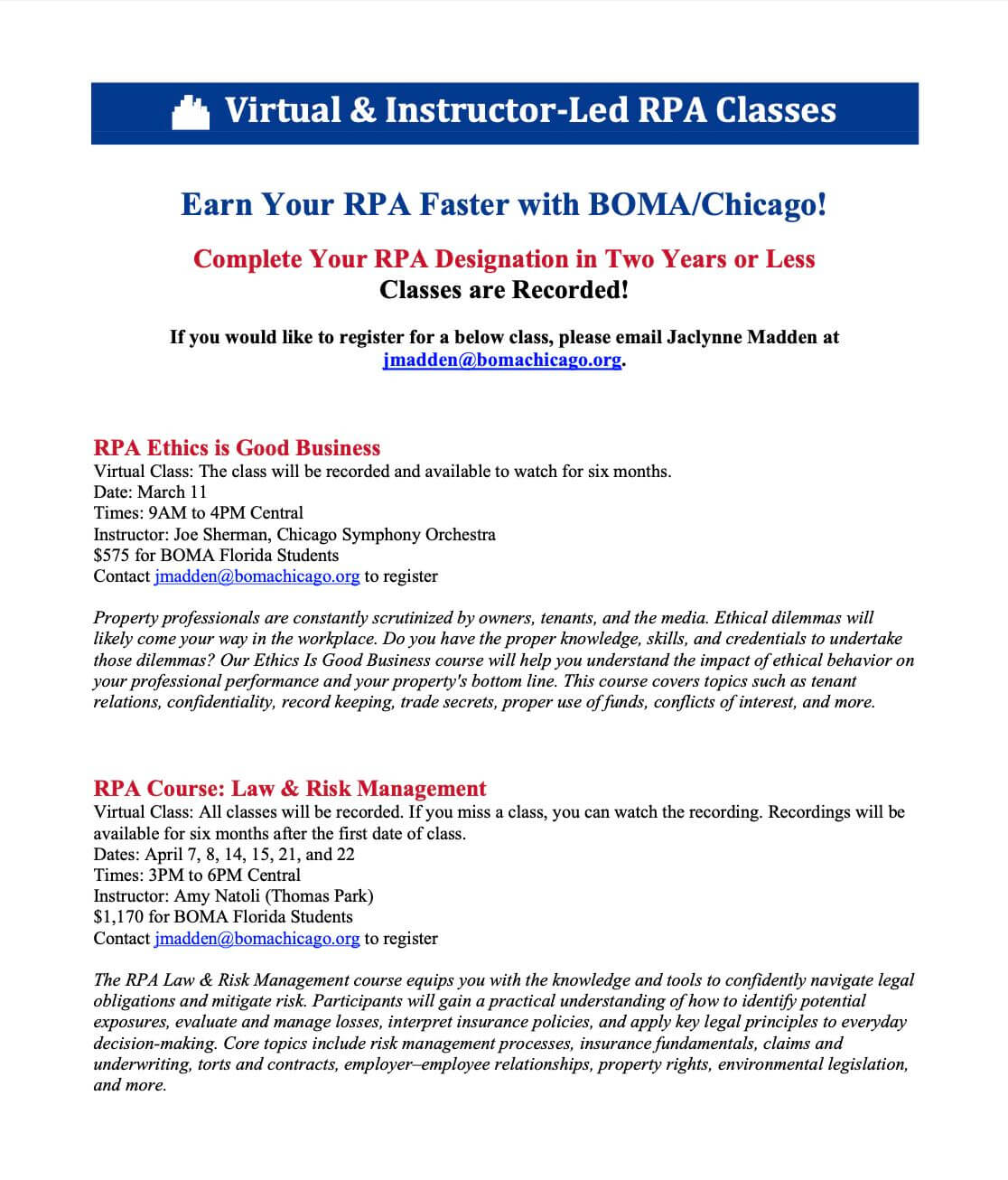 Virtual & Instructor-Led RPA Classes

Earn Your RPA Faster with BOMA/Chicago!

Complete Your RPA Designation in Two Years or Less
Classes are Recorded!

If you would like to register for a below class, please email Jaclynne Madden at jmadden@bomachicago.org.

RPA Ethics is Good Business
Virtual Class: The class will be recorded and available to watch for six months.
Date: March 11
Times: 9AM to 4PM Central
Instructor: Joe Sherman, Chicago Symphony Orchestra
$575 for BOMA Florida Students
Contact jmadden@bomachicago.org to register

Property professionals are constantly scrutinized by owners, tenants, and the media. Ethical dilemmas will likely come your way in the workplace. Do you have the proper knowledge, skills, and credentials to undertake those dilemmas? Our Ethics Is Good Business course will help you understand the impact of ethical behavior on your professional performance and your property's bottom line. This course covers topics such as tenant relations, confidentiality, record keeping, trade secrets, proper use of funds, conflicts of interest, and more.

RPA Course: Law & Risk Management
Virtual Class: All classes will be recorded. If you miss a class, you can watch the recording. Recordings will be available for six months after the first date of class.
Dates: April 7, 8, 14, 15, 21, and 22
Times: 3PM to 6PM Central
Instructor: Amy Natoli (Thomas Park)
$1,170 for BOMA Florida Students
Contact jmadden@bomachicago.org to register

The RPA Law & Risk Management course equips you with the knowledge and tools to confidently navigate legal obligations and mitigate risk. Participants will gain a practical understanding of how to identify potential exposures, evaluate and manage losses, interpret insurance policies, and apply key legal principles to everyday decision-making. Core topics include risk management processes, insurance fundamentals, claims and underwriting, torts and contracts, employer–employee relationships, property rights, environmental legislation, and more.